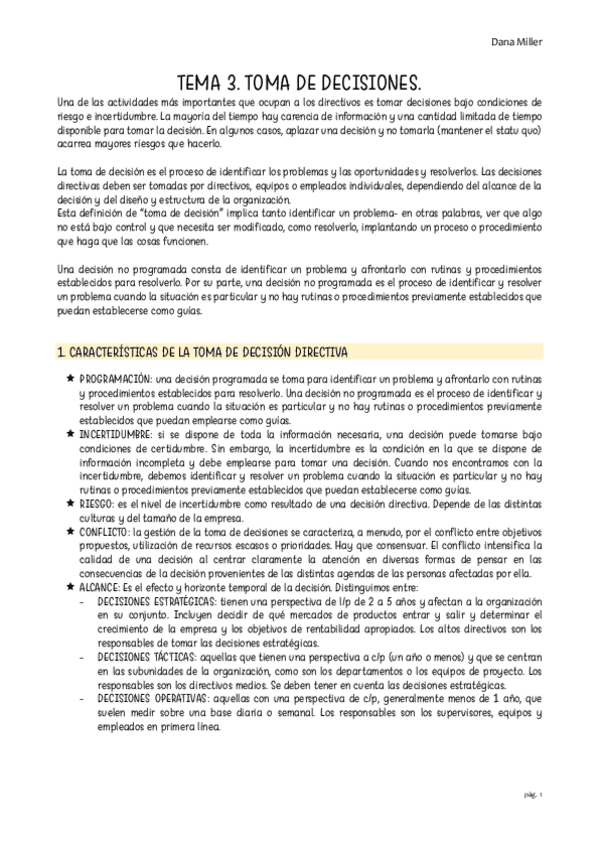 Dana Miller

TEMA 3. TOMA DE DECISIONES.

Una de las actividades más importantes que ocupan a los directivos es tomar decisiones bajo condiciones de riesgo e incertidumbre. La mayoría del tiempo hay carencia de información y una cantidad limitada de tiempo disponible para tomar la decisión. En algunos casos, aplazar una decisión y no tomarla (mantener el statu quo) acarrea mayores riesgos que hacerlo.

La toma de decisión es el proceso de identificar los problemas y las oportunidades y resolverlos. Las decisiones directivas deben ser tomadas por directivos, equipos o empleados individuales, dependiendo del alcance de la decisión y del diseño y estructura de la organización.
Esta definición de "toma de decisión" implica tanto identificar un problema- en otras palabras, ver que algo no está bajo control y que necesita ser modificado, como resolverlo, implantando un proceso o procedimiento que haga que las cosas funcionen.

Una decisión no programada consta de identificar un problema y afrontarlo con rutinas y procedimientos establecidos para resolverlo. Por su parte, una decisión no programada es el proceso de identificar y resolver un problema cuando la situación es particular y no hay rutinas o procedimientos previamente establecidos que puedan establecerse como guías.

1. CARACTERÍSTICAS DE LA TOMA DE DECISIÓN DIRECTIVA

★ PROGRAMACIÓN: una decisión programada se toma para identificar un problema y afrontarlo con rutinas y procedimientos establecidos para resolverlo. Una decisión no programada es el proceso de identificar y resolver un problema cuando la situación es particular y no hay rutinas o procedimientos previamente establecidos que puedan emplearse como guías.
★ INCERTIDUMBRE: si se dispone de toda la información necesaria, una decisión puede tomarse bajo condiciones de certidumbre. Sin embargo, la incertidumbre es la condición en la que se dispone de información incompleta y debe emplearse para tomar una decisión. Cuando nos encontramos con la incertidumbre, debemos identificar y resolver un problema cuando la situación es particular y no hay rutinas o procedimientos previamente establecidos que puedan establecerse como guías.
★ RIESGO: es el nivel de incertidumbre como resultado de una decisión directiva. Depende de las distintas culturas y del tamaño de la empresa.
★ CONFLICTO: la gestión de la toma de decisiones se caracteriza, a menudo, por el conflicto entre objetivos propuestos, utilización de recursos escasos o prioridades. Hay que consensuar. El conflicto intensifica la calidad de una decisión al centrar claramente la atención en diversas formas de pensar en las consecuencias de la decisión provenientes de las distintas agendas de las personas afectadas por ella.
★ ALCANCE: Es el efecto y horizonte temporal de la decisión. Distinguimos entre:
- DECISIONES ESTRATÉGICAS: tienen una perspectiva de l/p de 2 a 5 años y afectan a la organización en su conjunto. Incluyen decidir de qué mercados de productos entrar y salir y determinar el crecimiento de la empresa y los objetivos de rentabilidad apropiados. Los altos directivos son los responsables de tomar las decisiones estratégicas.
- DECISIONES TÁCTICAS: aquellas que tienen una perspectiva a c/p (un año o menos) y que se centran en las subunidades de la organización, como son los departamentos o los equipos de proyecto. Los responsables son los directivos medios. Se deben tener en cuenta las decisiones estratégicas.
- DECISIONES OPERATIVAS: aquellas con una perspectiva de c/p, generalmente menos de 1 año, que suelen medir sobre una base diaria o semanal. Los responsables son los supervisores, equipos y empleados en primera línea.

pág. 1